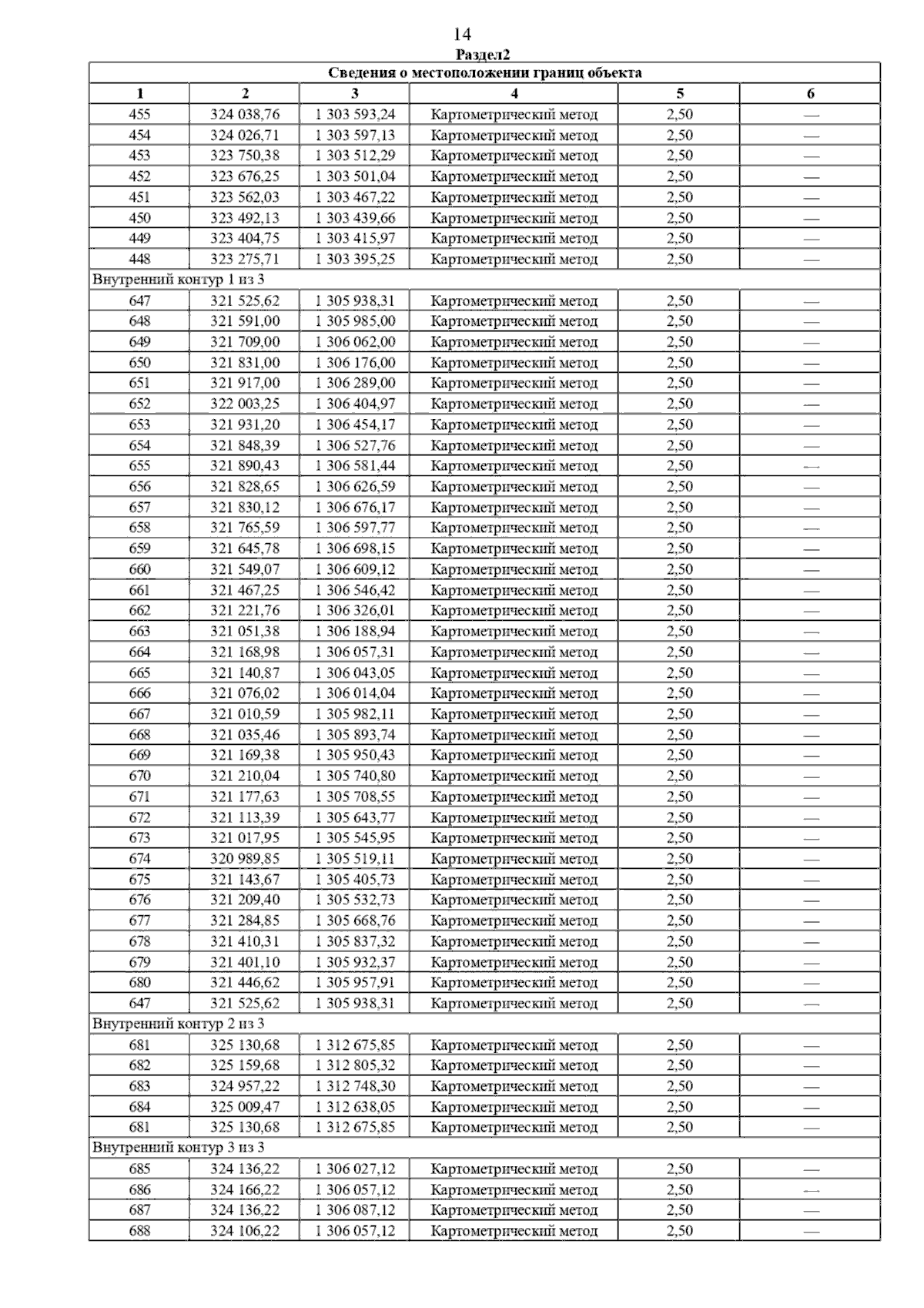 14

Раздел2

| Сведения о местоположении границ объекта | | | | | |
|---|---|---|---|---|---|
| 1 | 2 | 3 | 4 | 5 | 6 |
| 455 | 324 038,76 | 1 303 593,24 | Картометрический метод | 2,50 | — |
| 454 | 324 026,71 | 1 303 597,13 | Картометрический метод | 2,50 | — |
| 453 | 323 750,38 | 1 303 512,29 | Картометрический метод | 2,50 | — |
| 452 | 323 676,25 | 1 303 501,04 | Картометрический метод | 2,50 | — |
| 451 | 323 562,03 | 1 303 467,22 | Картометрический метод | 2,50 | — |
| 450 | 323 492,13 | 1 303 439,66 | Картометрический метод | 2,50 | — |
| 449 | 323 404,75 | 1 303 415,97 | Картометрический метод | 2,50 | — |
| 448 | 323 275,71 | 1 303 395,25 | Картометрический метод | 2,50 | — |
| Внутренний контур 1 из 3 | | | | | |
| 647 | 321 525,62 | 1 305 938,31 | Картометрический метод | 2,50 | — |
| 648 | 321 591,00 | 1 305 985,00 | Картометрический метод | 2,50 | — |
| 649 | 321 709,00 | 1 306 062,00 | Картометрический метод | 2,50 | — |
| 650 | 321 831,00 | 1 306 176,00 | Картометрический метод | 2,50 | — |
| 651 | 321 917,00 | 1 306 289,00 | Картометрический метод | 2,50 | — |
| 652 | 322 003,25 | 1 306 404,97 | Картометрический метод | 2,50 | — |
| 653 | 321 931,20 | 1 306 454,17 | Картометрический метод | 2,50 | — |
| 654 | 321 848,39 | 1 306 527,76 | Картометрический метод | 2,50 | — |
| 655 | 321 890,43 | 1 306 581,44 | Картометрический метод | 2,50 | — |
| 656 | 321 828,65 | 1 306 626,59 | Картометрический метод | 2,50 | — |
| 657 | 321 830,12 | 1 306 676,17 | Картометрический метод | 2,50 | — |
| 658 | 321 765,59 | 1 306 597,77 | Картометрический метод | 2,50 | — |
| 659 | 321 645,78 | 1 306 698,15 | Картометрический метод | 2,50 | — |
| 660 | 321 549,07 | 1 306 609,12 | Картометрический метод | 2,50 | — |
| 661 | 321 467,25 | 1 306 546,42 | Картометрический метод | 2,50 | — |
| 662 | 321 221,76 | 1 306 326,01 | Картометрический метод | 2,50 | — |
| 663 | 321 051,38 | 1 306 188,94 | Картометрический метод | 2,50 | — |
| 664 | 321 168,98 | 1 306 057,31 | Картометрический метод | 2,50 | — |
| 665 | 321 140,87 | 1 306 043,05 | Картометрический метод | 2,50 | — |
| 666 | 321 076,02 | 1 306 014,04 | Картометрический метод | 2,50 | — |
| 667 | 321 010,59 | 1 305 982,11 | Картометрический метод | 2,50 | — |
| 668 | 321 035,46 | 1 305 893,74 | Картометрический метод | 2,50 | — |
| 669 | 321 169,38 | 1 305 950,43 | Картометрический метод | 2,50 | — |
| 670 | 321 210,04 | 1 305 740,80 | Картометрический метод | 2,50 | — |
| 671 | 321 177,63 | 1 305 708,55 | Картометрический метод | 2,50 | — |
| 672 | 321 113,39 | 1 305 643,77 | Картометрический метод | 2,50 | — |
| 673 | 321 017,95 | 1 305 545,95 | Картометрический метод | 2,50 | — |
| 674 | 320 989,85 | 1 305 519,11 | Картометрический метод | 2,50 | — |
| 675 | 321 143,67 | 1 305 405,73 | Картометрический метод | 2,50 | — |
| 676 | 321 209,40 | 1 305 532,73 | Картометрический метод | 2,50 | — |
| 677 | 321 284,85 | 1 305 668,76 | Картометрический метод | 2,50 | — |
| 678 | 321 410,31 | 1 305 837,32 | Картометрический метод | 2,50 | — |
| 679 | 321 401,10 | 1 305 932,37 | Картометрический метод | 2,50 | — |
| 680 | 321 446,62 | 1 305 957,91 | Картометрический метод | 2,50 | — |
| 647 | 321 525,62 | 1 305 938,31 | Картометрический метод | 2,50 | — |
| Внутренний контур 2 из 3 | | | | | |
| 681 | 325 130,68 | 1 312 675,85 | Картометрический метод | 2,50 | — |
| 682 | 325 159,68 | 1 312 805,32 | Картометрический метод | 2,50 | — |
| 683 | 324 957,22 | 1 312 748,30 | Картометрический метод | 2,50 | — |
| 684 | 325 009,47 | 1 312 638,05 | Картометрический метод | 2,50 | — |
| 681 | 325 130,68 | 1 312 675,85 | Картометрический метод | 2,50 | — |
| Внутренний контур 3 из 3 | | | | | |
| 685 | 324 136,22 | 1 306 027,12 | Картометрический метод | 2,50 | — |
| 686 | 324 166,22 | 1 306 057,12 | Картометрический метод | 2,50 | — |
| 687 | 324 136,22 | 1 306 087,12 | Картометрический метод | 2,50 | — |
| 688 | 324 106,22 | 1 306 057,12 | Картометрический метод | 2,50 | — |